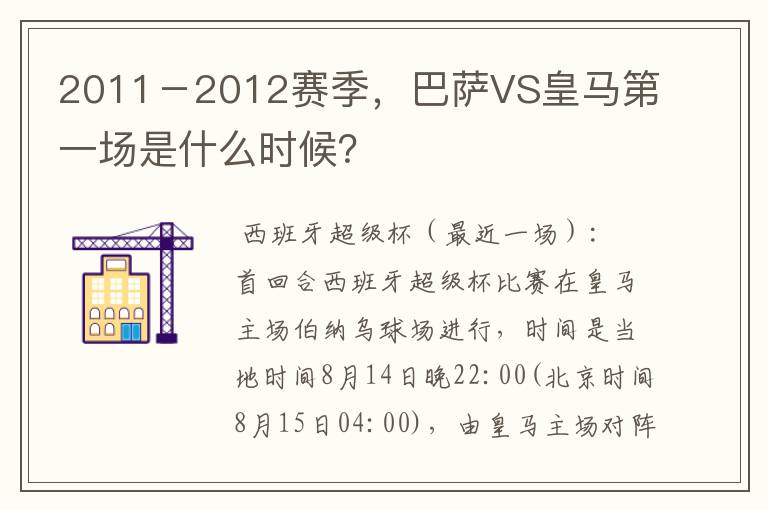 2011－2012赛季，巴萨VS皇马第一场是什么时候?

西班牙超级杯（最近一场）：
首回合西班牙超级杯比赛在皇马主场伯纳乌球场进行，时间是当地时间8月14日晚22:00(北京时间8月15日04:00)，由皇马主场对阵